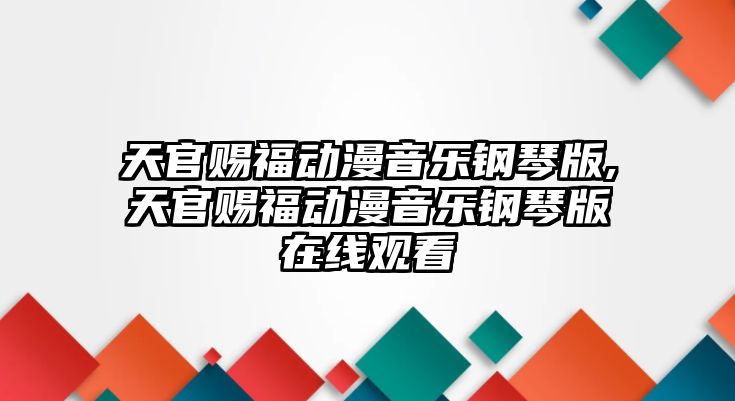 天官赐福动漫音乐钢琴版,天官赐福动漫音乐钢琴版在线观看